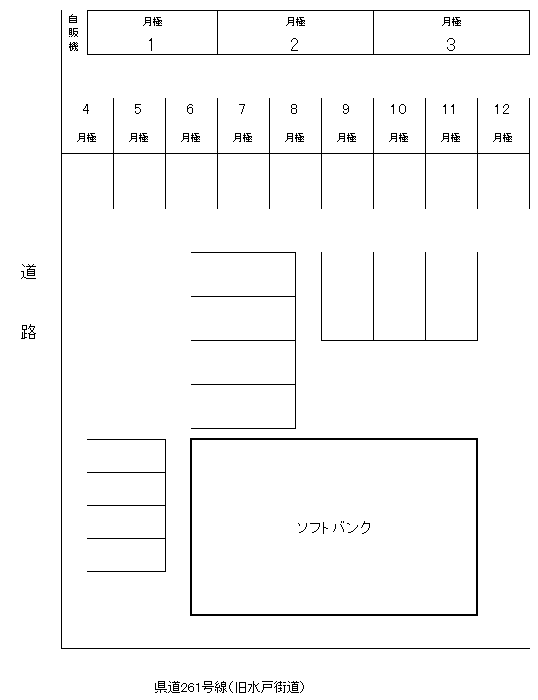 自販機

月極
1

月極
2

月極
3

4
月極

5
月極

6
月極

7
月極

8
月極

9
月極

10
月極

11
月極

12
月極

道
路

ソフトバンク

県道261号線(旧水戸街道)